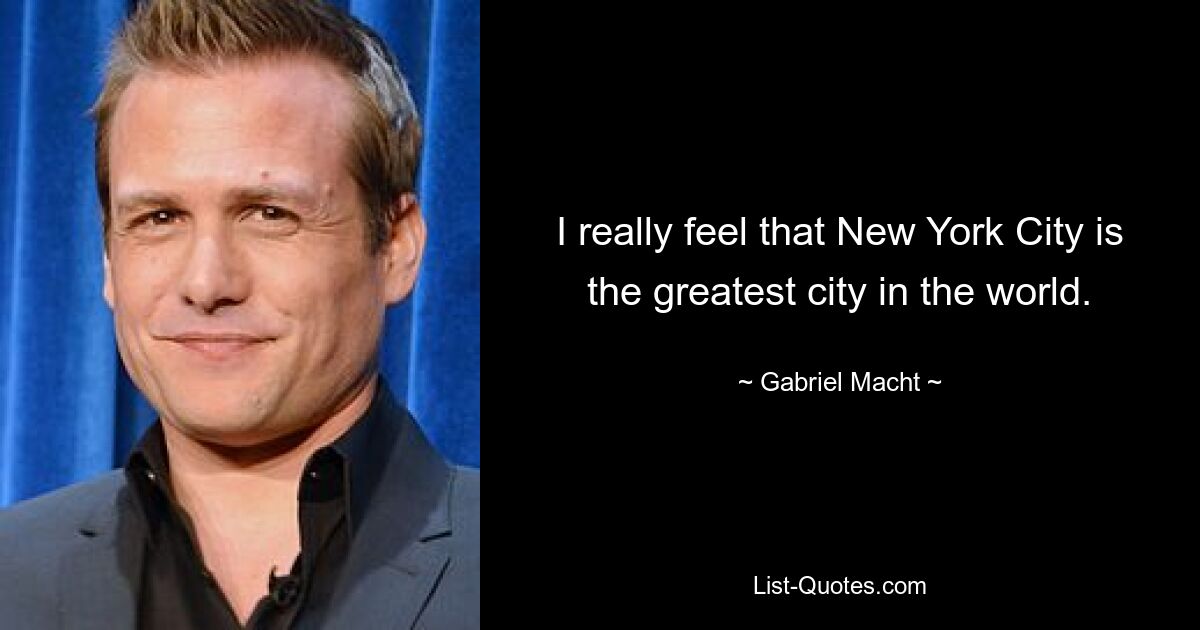 I really feel that New York City is the greatest city in the world.

~ Gabriel Macht ~

List-Quotes.com